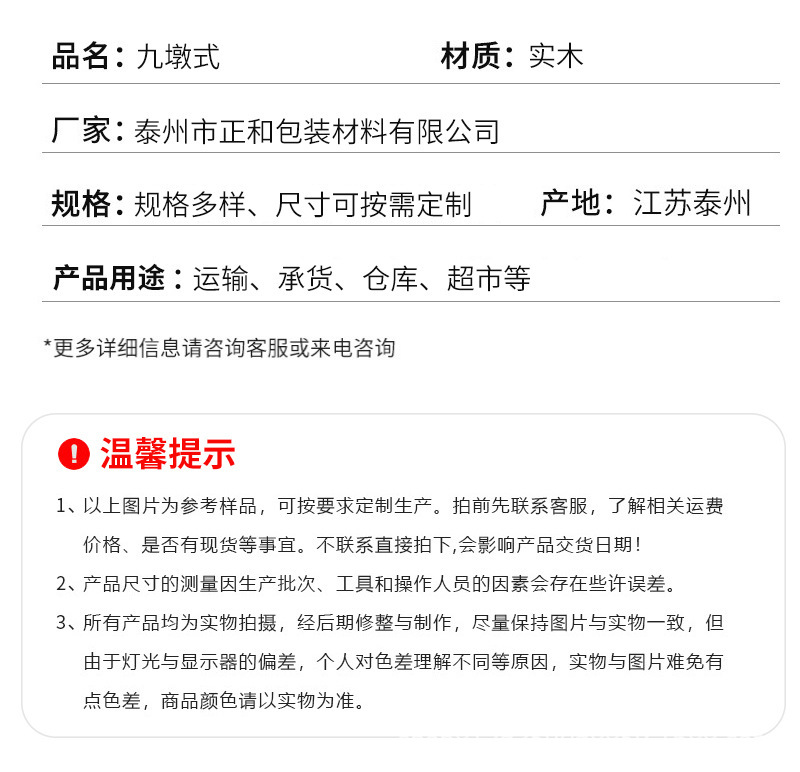 品名：九墩式 材质：实木

厂家：泰州市正和包装材料有限公司

规格：规格多样、尺寸可按需定制 产地：江苏泰州

产品用途：运输、承货、仓库、超市等

*更多详细信息请咨询客服或来电咨询

温馨提示

1、以上图片为参考样品，可按要求定制生产。拍前先联系客服，了解相关运费价格、是否有现货等事宜。不联系直接拍下,会影响产品交货日期！

2、产品尺寸的测量因生产批次、工具和操作人员的因素会存在些许误差。

3、所有产品均为实物拍摄，经后期修整与制作，尽量保持图片与实物一致，但由于灯光与显示器的偏差，个人对色差理解不同等原因，实物与图片难免有点色差，商品颜色请以实物为准。